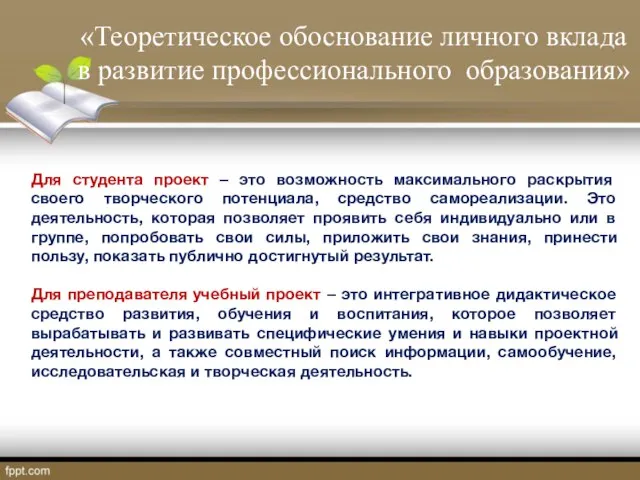 «Теоретическое обоснование личного вклада в развитие профессионального образования»

Для студента проект – это возможность максимального раскрытия своего творческого потенциала, средство самореализации. Это деятельность, которая позволяет проявить себя индивидуально или в группе, попробовать свои силы, приложить свои знания, принести пользу, показать публично достигнутый результат.

Для преподавателя учебный проект – это интегративное дидактическое средство развития, обучения и воспитания, которое позволяет вырабатывать и развивать специфические умения и навыки проектной деятельности, а также совместный поиск информации, самообучение, исследовательская и творческая деятельность.

fppt.com